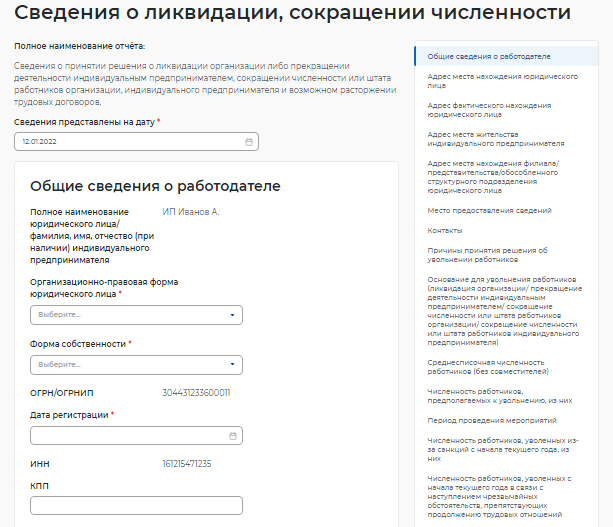 Сведения о ликвидации, сокращении численности

Полное наименование отчёта:

Сведения о принятии решения о ликвидации организации либо прекращении деятельности индивидуальным предпринимателем, сокращении численности или штата работников организации, индивидуального предпринимателя и возможном расторжении трудовых договоров.

Сведения представлены на дату *

12.01.2022

Общие сведения о работодателе

Полное наименование юридического лица/ фамилия, имя, отчество (при наличии) индивидуального предпринимателя

ИП Иванов А.

Организационно-правовая форма юридического лица *

Выберите...

Форма собственности *

Выберите...

ОГРН/ОГРНИП

304431233600011

Дата регистрации *

ИНН

161215471235

КПП

Общие сведения о работодателе

Адрес места нахождения юридического лица

Адрес фактического нахождения юридического лица

Адрес места жительства индивидуального предпринимателя

Адрес места нахождения филиала/ представительства/обособленного структурного подразделения юридического лица

Место предоставления сведений

Контакты

Причины принятия решения об увольнении работников

Основание для увольнения работников (ликвидация организации/ прекращение деятельности индивидуальным предпринимателем/ сокращение численности или штата работников организации/ сокращение численности или штата работников индивидуального предпринимателя)

Среднесписочная численность работников (без совместителей)

Численность работников, предполагаемых к увольнению, из них

Период проведения мероприятий

Численность работников, уволенных из-за санкций с начала текущего года, из них

Численность работников, уволенных с начала текущего года в связи с наступлением чрезвычайных обстоятельств, препятствующих продолжению трудовых отношений